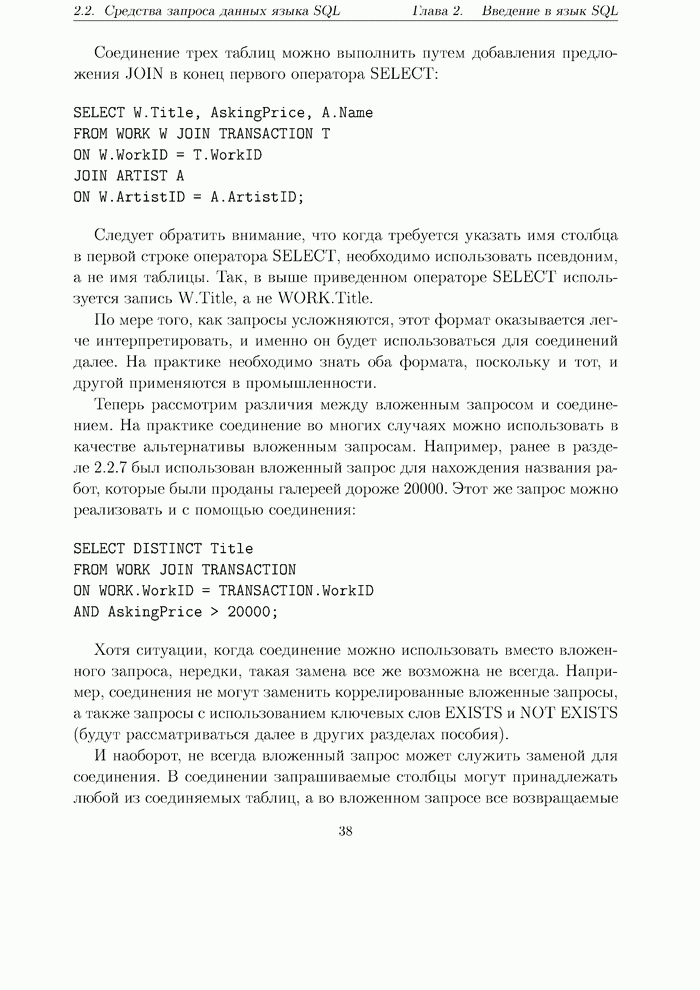 2.2. Средства запроса данных языка SQL    Глава 2. Введение в язык SQL

Соединение трех таблиц можно выполнить путем добавления предложения JOIN в конец первого оператора SELECT:

SELECT W.Title, AskingPrice, A.Name
FROM WORK W JOIN TRANSACTION T
ON W.WorkID = T.WorkID
JOIN ARTIST A
ON W.ArtistID = A.ArtistID;

Следует обратить внимание, что когда требуется указать имя столбца в первой строке оператора SELECT, необходимо использовать псевдоним, а не имя таблицы. Так, в выше приведенном операторе SELECT используется запись W.Title, а не WORK.Title.

По мере того, как запросы усложняются, этот формат оказывается легче интерпретировать, и именно он будет использоваться для соединений далее. На практике необходимо знать оба формата, поскольку и тот, и другой применяются в промышленности.

Теперь рассмотрим различия между вложенным запросом и соединением. На практике соединение во многих случаях можно использовать в качестве альтернативы вложенным запросам. Например, ранее в разделе 2.2.7 был использован вложенный запрос для нахождения названия работ, которые были проданы галереей дороже 20000. Этот же запрос можно реализовать и с помощью соединения:

SELECT DISTINCT Title
FROM WORK JOIN TRANSACTION
ON WORK.WorkID = TRANSACTION.WorkID
AND AskingPrice > 20000;

Хотя ситуации, когда соединение можно использовать вместо вложенного запроса, нередки, такая замена все же возможна не всегда. Например, соединения не могут заменить коррелированные вложенные запросы, а также запросы с использованием ключевых слов EXISTS и NOT EXISTS (будут рассматриваться далее в других разделах пособия).

И наоборот, не всегда вложенный запрос может служить заменой для соединения. В соединении запрашиваемые столбцы могут принадлежать любой из соединяемых таблиц, а во вложенном запросе все возвращаемые

38